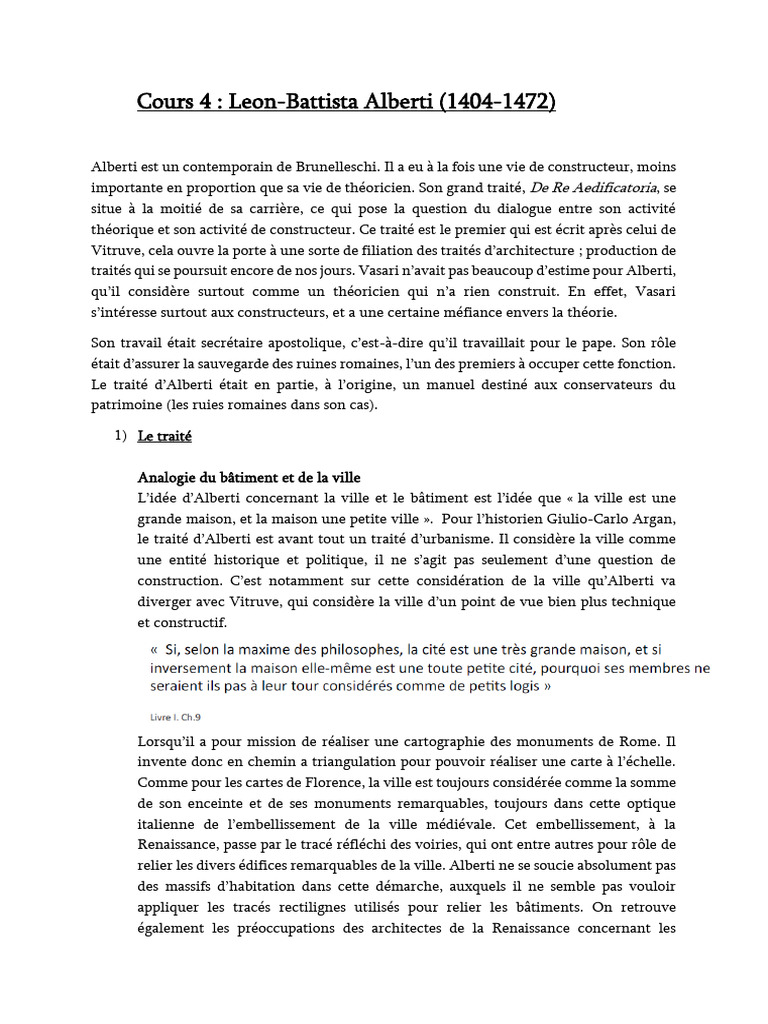 Cours 4 : Leon-Battista Alberti (1404-1472)

Alberti est un contemporain de Brunelleschi. Il a eu à la fois une vie de constructeur, moins importante en proportion que sa vie de théoricien. Son grand traité, De Re Aedificatoria, se situe à la moitié de sa carrière, ce qui pose la question du dialogue entre son activité théorique et son activité de constructeur. Ce traité est le premier qui est écrit après celui de Vitruve, cela ouvre la porte à une sorte de filiation des traités d'architecture ; production de traités qui se poursuit encore de nos jours. Vasari n'avait pas beaucoup d'estime pour Alberti, qu'il considère surtout comme un théoricien qui n'a rien construit. En effet, Vasari s'intéresse surtout aux constructeurs, et a une certaine méfiance envers la théorie.

Son travail était secrétaire apostolique, c'est-à-dire qu'il travaillait pour le pape. Son rôle était d'assurer la sauvegarde des ruines romaines, l'un des premiers à occuper cette fonction. Le traité d'Alberti était en partie, à l'origine, un manuel destiné aux conservateurs du patrimoine (les ruies romaines dans son cas).

1) Le traité

Analogie du bâtiment et de la ville
L'idée d'Alberti concernant la ville et le bâtiment est l'idée que « la ville est une grande maison, et la maison une petite ville ». Pour l'historien Giulio-Carlo Argan, le traité d'Alberti est avant tout un traité d'urbanisme. Il considère la ville comme une entité historique et politique, il ne s'agit pas seulement d'une question de construction. C'est notamment sur cette considération de la ville qu'Alberti va diverger avec Vitruve, qui considère la ville d'un point de vue bien plus technique et constructif.

« Si, selon la maxime des philosophes, la cité est une très grande maison, et si inversement la maison elle-même est une toute petite cité, pourquoi ses membres ne seraient ils pas à leur tour considérés comme de petits logis »

Livre I. Ch.9

Lorsqu'il a pour mission de réaliser une cartographie des monuments de Rome. Il invente donc en chemin a triangulation pour pouvoir réaliser une carte à l'échelle. Comme pour les cartes de Florence, la ville est toujours considérée comme la somme de son enceinte et de ses monuments remarquables, toujours dans cette optique italienne de l'embellissement de la ville médiévale. Cet embellissement, à la Renaissance, passe par le tracé réfléchi des voiries, qui ont entre autres pour rôle de relier les divers édifices remarquables de la ville. Alberti ne se soucie absolument pas des massifs d'habitation dans cette démarche, auxquels il ne semble pas vouloir appliquer les tracés rectilignes utilisés pour relier les bâtiments. On retrouve également les préoccupations des architectes de la Renaissance concernant les